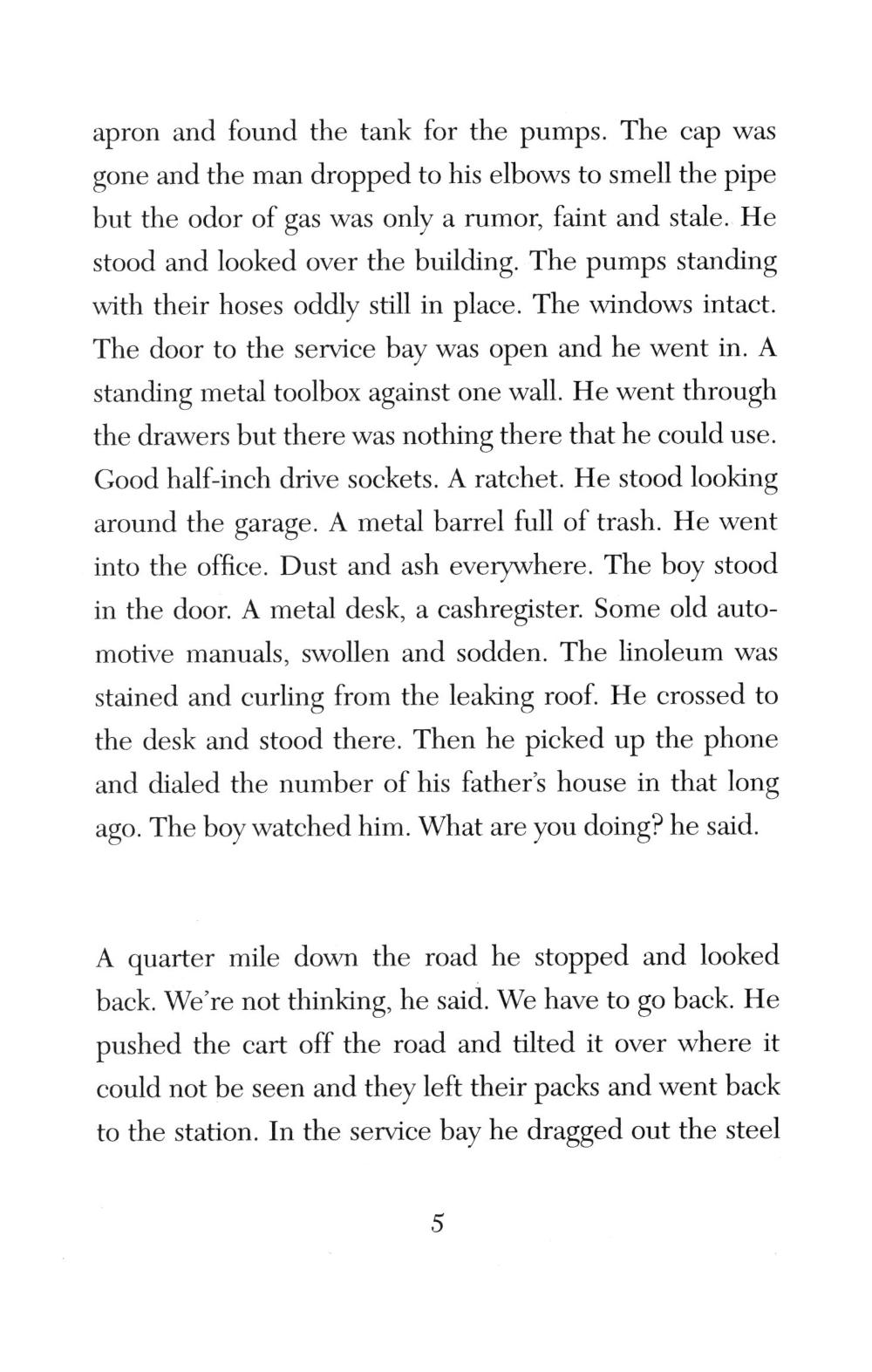 apron and found the tank for the pumps. The cap was gone and the man dropped to his elbows to smell the pipe but the odor of gas was only a rumor, faint and stale. He stood and looked over the building. The pumps standing with their hoses oddly still in place. The windows intact. The door to the service bay was open and he went in. A standing metal toolbox against one wall. He went through the drawers but there was nothing there that he could use. Good half-inch drive sockets. A ratchet. He stood looking around the garage. A metal barrel full of trash. He went into the office. Dust and ash everywhere. The boy stood in the door. A metal desk, a cashregister. Some old automotive manuals, swollen and sodden. The linoleum was stained and curling from the leaking roof. He crossed to the desk and stood there. Then he picked up the phone and dialed the number of his father's house in that long ago. The boy watched him. What are you doing? he said.

A quarter mile down the road he stopped and looked back. We're not thinking, he said. We have to go back. He pushed the cart off the road and tilted it over where it could not be seen and they left their packs and went back to the station. In the service bay he dragged out the steel

5